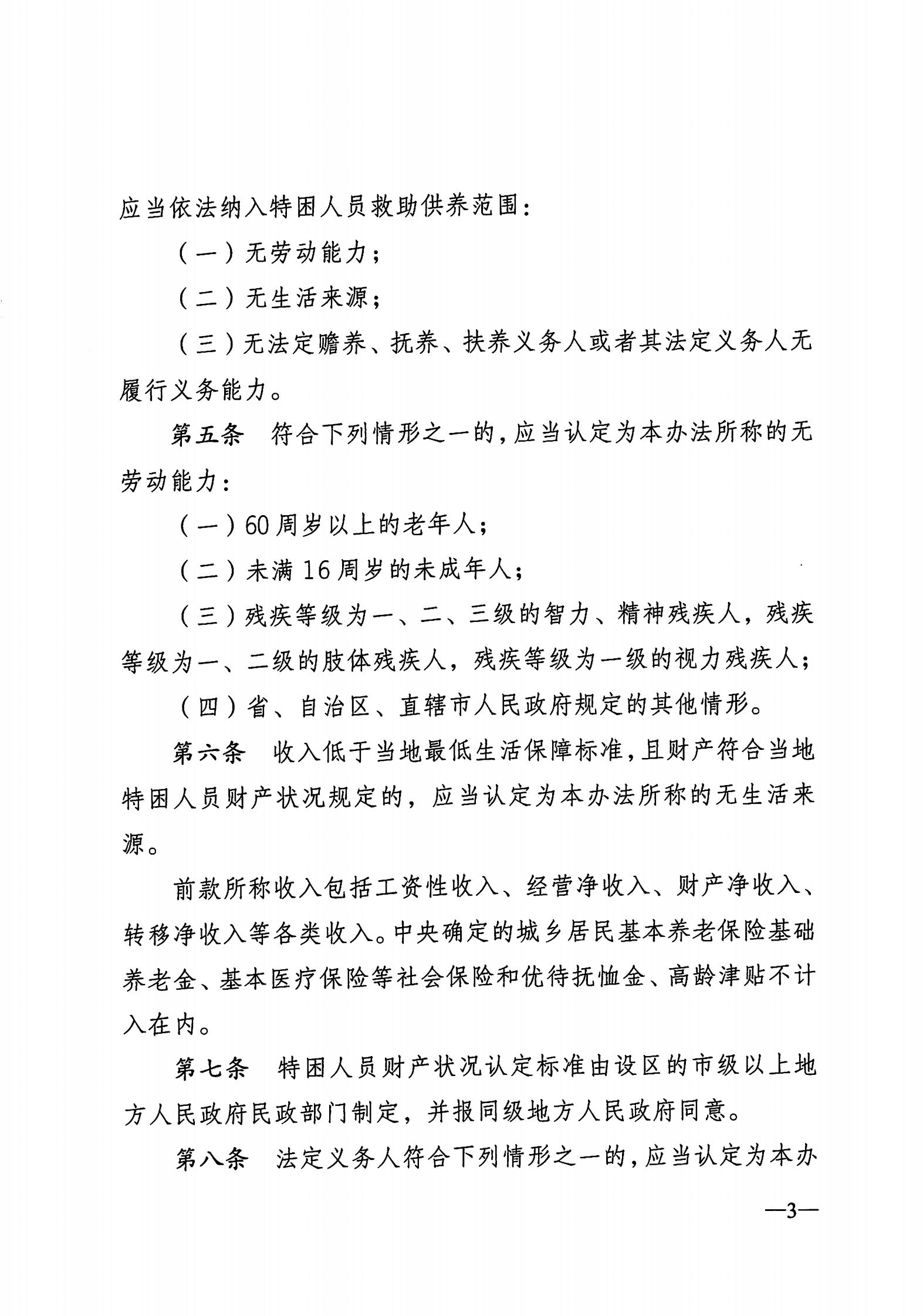 应当依法纳入特困人员救助供养范围：

（一）无劳动能力；

（二）无生活来源；

（三）无法定赡养、抚养、扶养义务人或者其法定义务人无履行义务能力。

第五条　符合下列情形之一的，应当认定为本办法所称的无劳动能力：

（一）60周岁以上的老年人；

（二）未满16周岁的未成年人；

（三）残疾等级为一、二、三级的智力、精神残疾人，残疾等级为一、二级的肢体残疾人，残疾等级为一级的视力残疾人；

（四）省、自治区、直辖市人民政府规定的其他情形。

第六条　收入低于当地最低生活保障标准，且财产符合当地特困人员财产状况规定的，应当认定为本办法所称的无生活来源。

前款所称收入包括工资性收入、经营净收入、财产净收入、转移净收入等各类收入。中央确定的城乡居民基本养老保险基础养老金、基本医疗保险等社会保险和优待抚恤金、高龄津贴不计入在内。

第七条　特困人员财产状况认定标准由设区的市级以上地方人民政府民政部门制定，并报同级地方人民政府同意。

第八条　法定义务人符合下列情形之一的，应当认定为本办

—3—